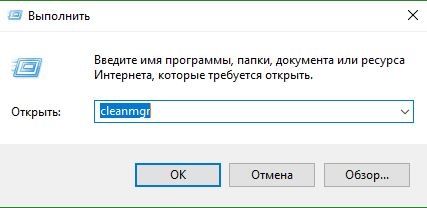 Выполнить

Введите имя программы, папки, документа или ресурса Интернета, которые требуется открыть.

Открыть: cleanmgr

OK Отмена Обзор...